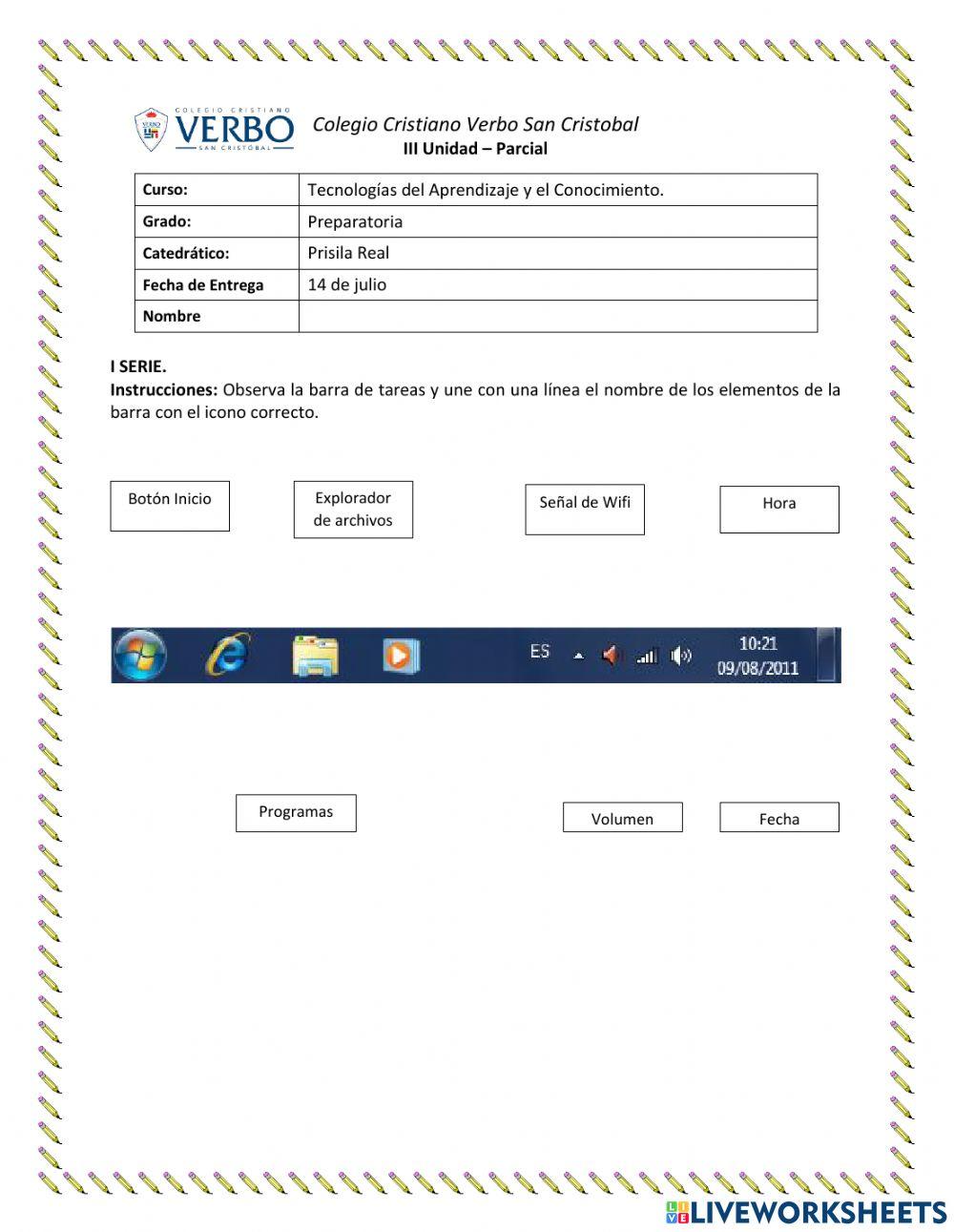 COLEGIO CRISTIANO VERBO SAN CRISTOBAL

Colegio Cristiano Verbo San Cristobal
III Unidad – Parcial

| Curso: | Tecnologías del Aprendizaje y el Conocimiento. |
|---|---|
| Grado: | Preparatoria |
| Catedrático: | Prisila Real |
| Fecha de Entrega | 14 de julio |
| Nombre | |

I SERIE.
Instrucciones: Observa la barra de tareas y une con una línea el nombre de los elementos de la barra con el icono correcto.

Botón Inicio

Explorador de archivos

Señal de Wifi

Hora

ES

10:21
09/08/2011

Programas

Volumen

Fecha

LIVEWORKSHEETS